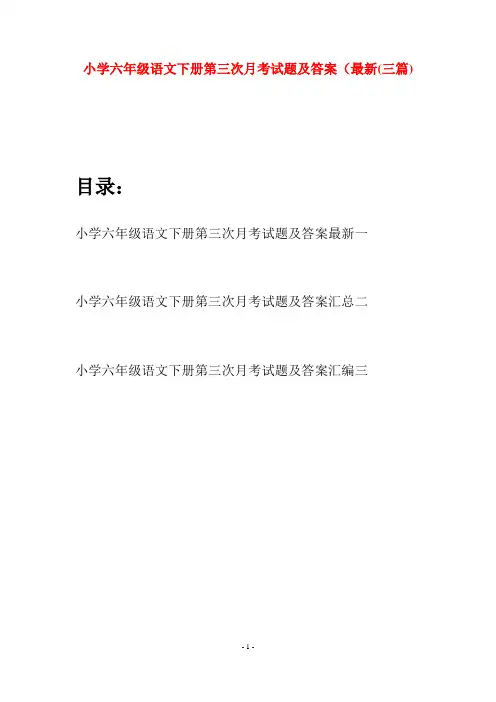 小学六年级语文下册第三次月考试题及答案（最新(三篇)

目录：

小学六年级语文下册第三次月考试题及答案最新一

小学六年级语文下册第三次月考试题及答案汇总二

小学六年级语文下册第三次月考试题及答案汇编三

- 1 -